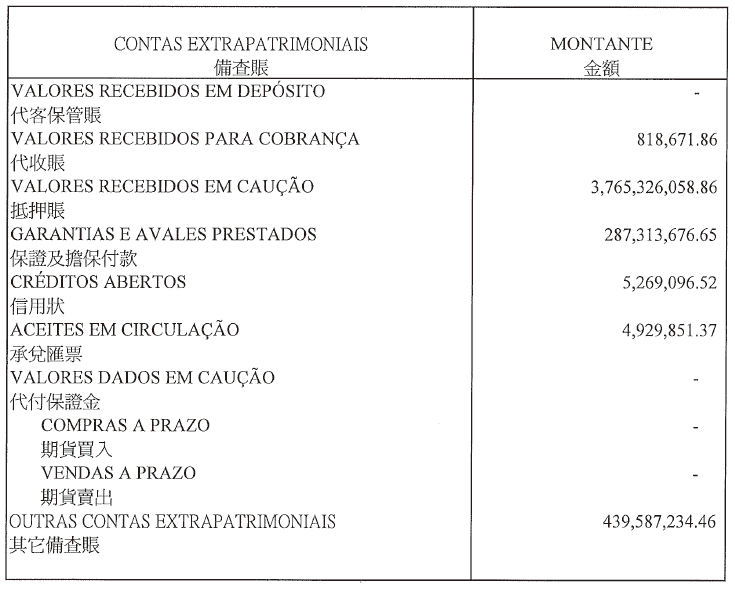 | CONTAS EXTRAPATRIMONIAIS 備查賬 | MONTANTE 金額 |
|---|---|
| VALORES RECEBIDOS EM DEPÓSITO 代客保管賬 | - |
| VALORES RECEBIDOS PARA COBRANÇA 代收賬 | 818,671.86 |
| VALORES RECEBIDOS EM CAUÇÃO 抵押賬 | 3,765,326,058.86 |
| GARANTIAS E AVALES PRESTADOS 保證及擔保付款 | 287,313,676.65 |
| CRÉDITOS ABERTOS 信用狀 | 5,269,096.52 |
| ACEITES EM CIRCULAÇÃO 承兌匯票 | 4,929,851.37 |
| VALORES DADOS EM CAUÇÃO 代付保證金 | - |
| COMPRAS A PRAZO 期貨買入 | - |
| VENDAS A PRAZO 期貨賣出 | - |
| OUTRAS CONTAS EXTRAPATRIMONIAIS 其它備查賬 | 439,587,234.46 |